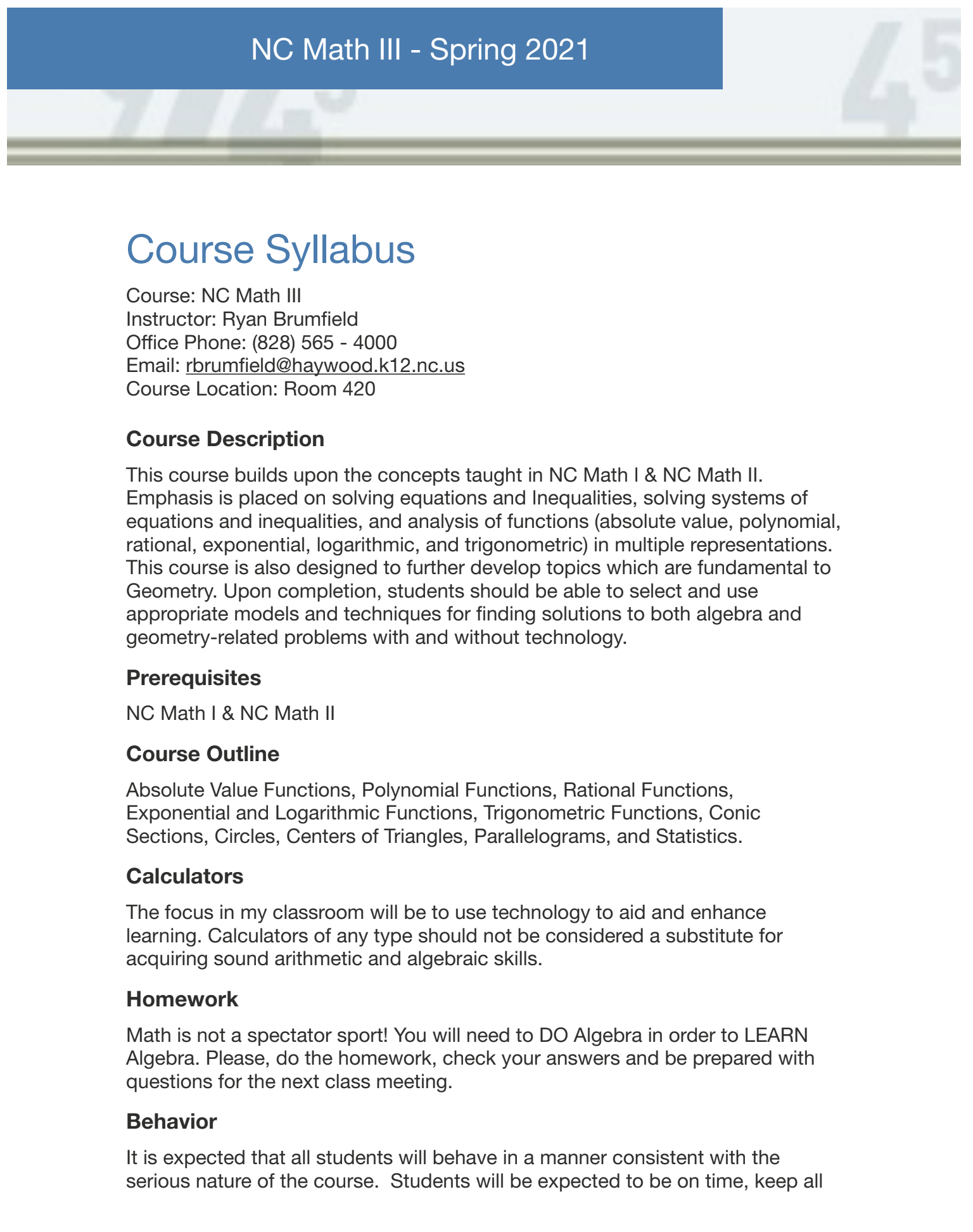 NC Math III - Spring 2021

Course Syllabus

Course: NC Math III
Instructor: Ryan Brumfield
Office Phone: (828) 565 - 4000
Email: rbrumfield@haywood.k12.nc.us
Course Location: Room 420

Course Description

This course builds upon the concepts taught in NC Math I & NC Math II. Emphasis is placed on solving equations and Inequalities, solving systems of equations and inequalities, and analysis of functions (absolute value, polynomial, rational, exponential, logarithmic, and trigonometric) in multiple representations. This course is also designed to further develop topics which are fundamental to Geometry. Upon completion, students should be able to select and use appropriate models and techniques for finding solutions to both algebra and geometry-related problems with and without technology.

Prerequisites

NC Math I & NC Math II

Course Outline

Absolute Value Functions, Polynomial Functions, Rational Functions, Exponential and Logarithmic Functions, Trigonometric Functions, Conic Sections, Circles, Centers of Triangles, Parallelograms, and Statistics.

Calculators

The focus in my classroom will be to use technology to aid and enhance learning. Calculators of any type should not be considered a substitute for acquiring sound arithmetic and algebraic skills.

Homework

Math is not a spectator sport! You will need to DO Algebra in order to LEARN Algebra. Please, do the homework, check your answers and be prepared with questions for the next class meeting.

Behavior

It is expected that all students will behave in a manner consistent with the serious nature of the course. Students will be expected to be on time, keep all